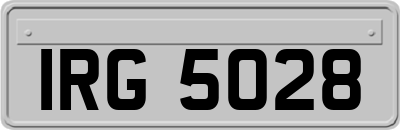 IRG 5028